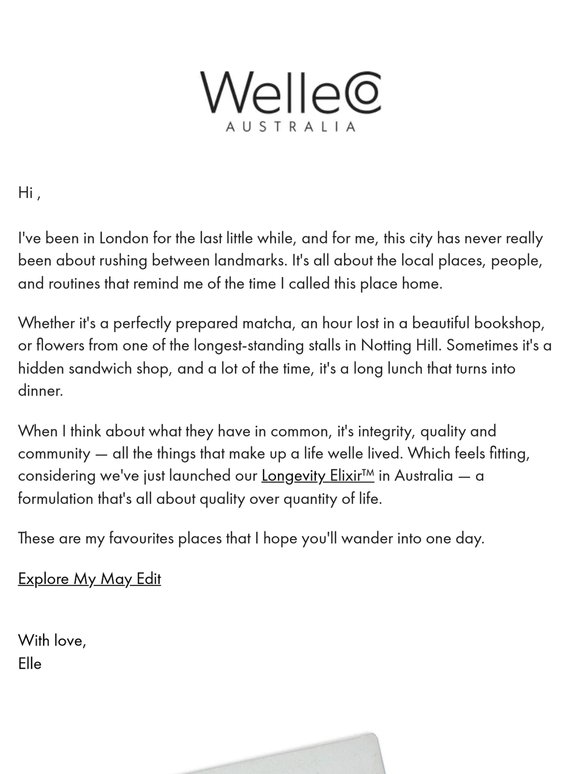 WelleCo
AUSTRALIA

Hi ,

I've been in London for the last little while, and for me, this city has never really been about rushing between landmarks. It's all about the local places, people, and routines that remind me of the time I called this place home.

Whether it's a perfectly prepared matcha, an hour lost in a beautiful bookshop, or flowers from one of the longest-standing stalls in Notting Hill. Sometimes it's a hidden sandwich shop, and a lot of the time, it's a long lunch that turns into dinner.

When I think about what they have in common, it's integrity, quality and community — all the things that make up a life welle lived. Which feels fitting, considering we've just launched our Longevity Elixir™ in Australia — a formulation that's all about quality over quantity of life.

These are my favourites places that I hope you'll wander into one day.

Explore My May Edit

With love,
Elle